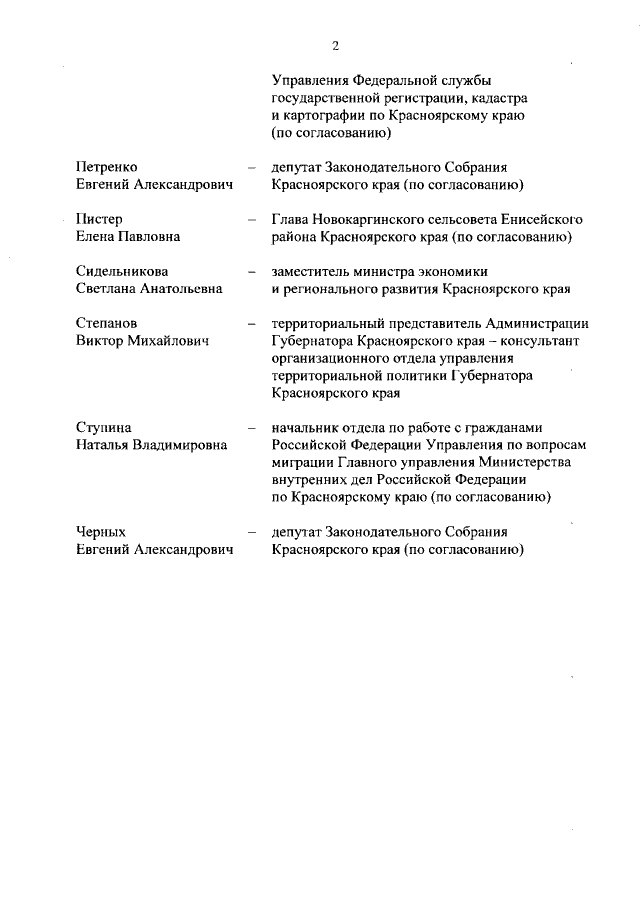 2

Управления Федеральной службы государственной регистрации, кадастра и картографии по Красноярскому краю (по согласованию)

Петренко Евгений Александрович – депутат Законодательного Собрания Красноярского края (по согласованию)

Пистер Елена Павловна – Глава Новокаргинского сельсовета Енисейского района Красноярского края (по согласованию)

Сидельникова Светлана Анатольевна – заместитель министра экономики и регионального развития Красноярского края

Степанов Виктор Михайлович – территориальный представитель Администрации Губернатора Красноярского края – консультант организационного отдела управления территориальной политики Губернатора Красноярского края

Ступина Наталья Владимировна – начальник отдела по работе с гражданами Российской Федерации Управления по вопросам миграции Главного управления Министерства внутренних дел Российской Федерации по Красноярскому краю (по согласованию)

Черных Евгений Александрович – депутат Законодательного Собрания Красноярского края (по согласованию)